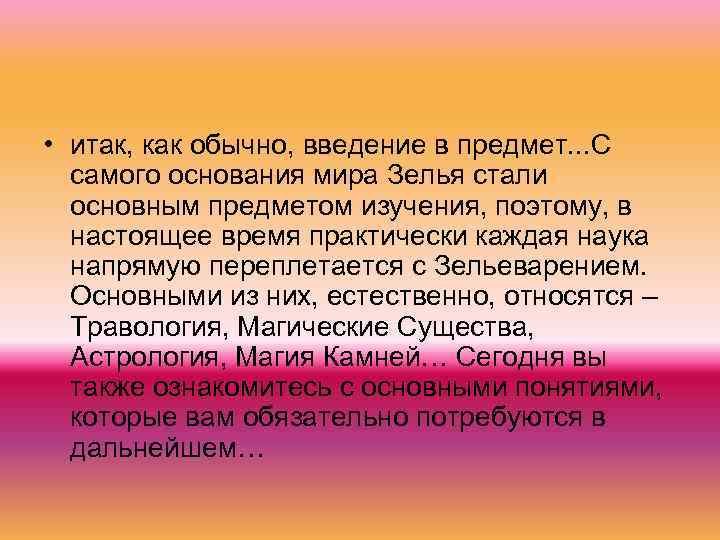 • итак, как обычно, введение в предмет...С самого основания мира Зелья стали основным предметом изучения, поэтому, в настоящее время практически каждая наука напрямую переплетается с Зельеварением. Основными из них, естественно, относятся – Травология, Магические Существа, Астрология, Магия Камней… Сегодня вы также ознакомитесь с основными понятиями, которые вам обязательно потребуются в дальнейшем…